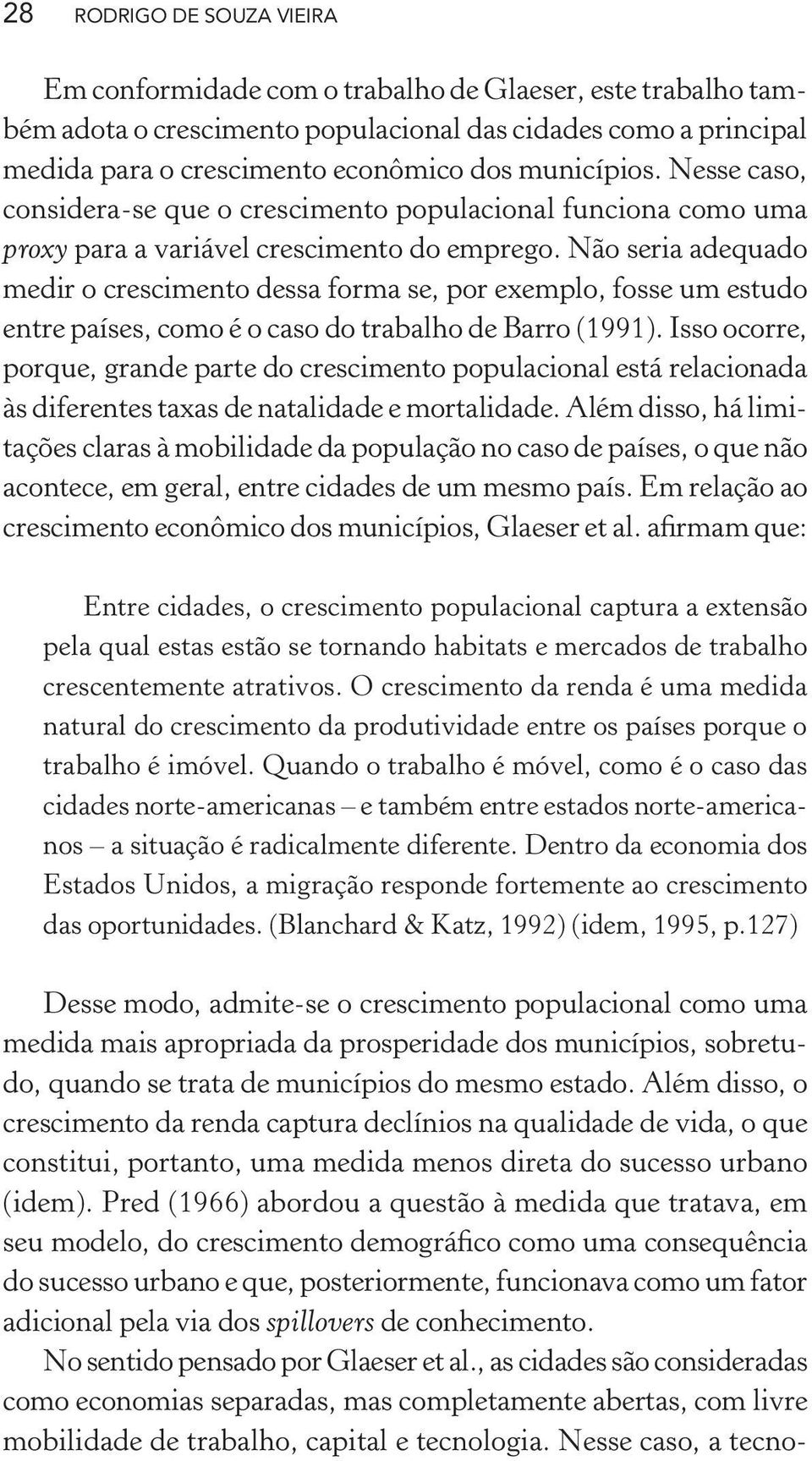 28 RODRIGO DE SOUZA VIEIRA

Em conformidade com o trabalho de Glaeser, este trabalho também adota o crescimento populacional das cidades como a principal medida para o crescimento econômico dos municípios. Nesse caso, considera-se que o crescimento populacional funciona como uma proxy para a variável crescimento do emprego. Não seria adequado medir o crescimento dessa forma se, por exemplo, fosse um estudo entre países, como é o caso do trabalho de Barro (1991). Isso ocorre, porque, grande parte do crescimento populacional está relacionada às diferentes taxas de natalidade e mortalidade. Além disso, há limitações claras à mobilidade da população no caso de países, o que não acontece, em geral, entre cidades de um mesmo país. Em relação ao crescimento econômico dos municípios, Glaeser et al. afirmam que:

Entre cidades, o crescimento populacional captura a extensão pela qual estas estão se tornando habitats e mercados de trabalho crescentemente atrativos. O crescimento da renda é uma medida natural do crescimento da produtividade entre os países porque o trabalho é imóvel. Quando o trabalho é móvel, como é o caso das cidades norte-americanas – e também entre estados norte-americanos – a situação é radicalmente diferente. Dentro da economia dos Estados Unidos, a migração responde fortemente ao crescimento das oportunidades. (Blanchard & Katz, 1992) (idem, 1995, p.127)

Desse modo, admite-se o crescimento populacional como uma medida mais apropriada da prosperidade dos municípios, sobretudo, quando se trata de municípios do mesmo estado. Além disso, o crescimento da renda captura declínios na qualidade de vida, o que constitui, portanto, uma medida menos direta do sucesso urbano (idem). Pred (1966) abordou a questão à medida que tratava, em seu modelo, do crescimento demográfico como uma consequência do sucesso urbano e que, posteriormente, funcionava como um fator adicional pela via dos spillovers de conhecimento.

No sentido pensado por Glaeser et al., as cidades são consideradas como economias separadas, mas completamente abertas, com livre mobilidade de trabalho, capital e tecnologia. Nesse caso, a tecno-